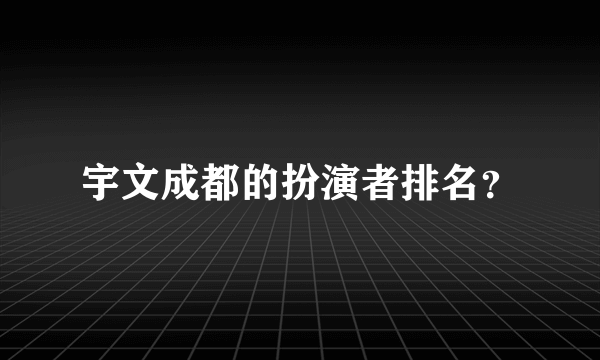 宇文成都的扮演者排名?